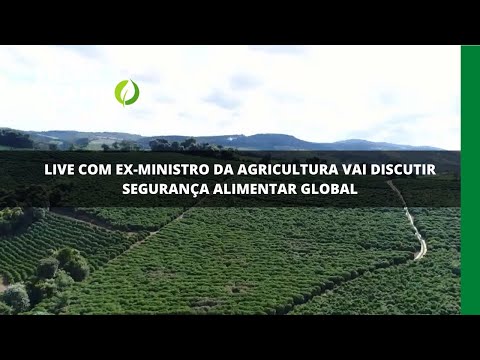 LIVE COM EX-MINISTRO DA AGRICULTURA VAI DISCUTIR SEGURANÇA ALIMENTAR GLOBAL